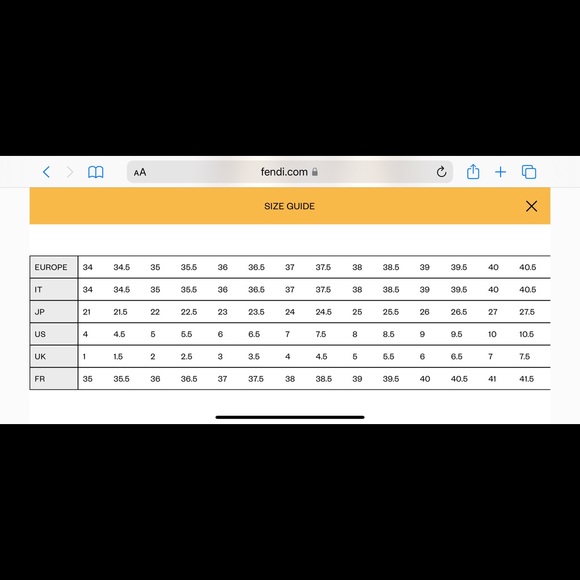 AA fendi.com

SIZE GUIDE

| EUROPE | 34 | 34.5 | 35 | 35.5 | 36 | 36.5 | 37 | 37.5 | 38 | 38.5 | 39 | 39.5 | 40 | 40.5 |
|---|---|---|---|---|---|---|---|---|---|---|---|---|---|---|
| IT | 34 | 34.5 | 35 | 35.5 | 36 | 36.5 | 37 | 37.5 | 38 | 38.5 | 39 | 39.5 | 40 | 40.5 |
| JP | 21 | 21.5 | 22 | 22.5 | 23 | 23.5 | 24 | 24.5 | 25 | 25.5 | 26 | 26.5 | 27 | 27.5 |
| US | 4 | 4.5 | 5 | 5.5 | 6 | 6.5 | 7 | 7.5 | 8 | 8.5 | 9 | 9.5 | 10 | 10.5 |
| UK | 1 | 1.5 | 2 | 2.5 | 3 | 3.5 | 4 | 4.5 | 5 | 5.5 | 6 | 6.5 | 7 | 7.5 |
| FR | 35 | 35.5 | 36 | 36.5 | 37 | 37.5 | 38 | 38.5 | 39 | 39.5 | 40 | 40.5 | 41 | 41.5 |